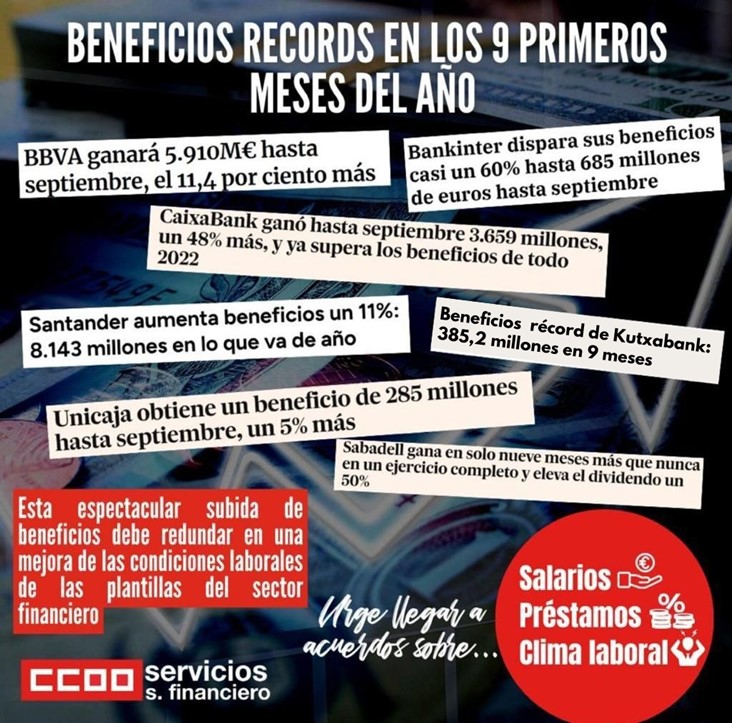 BENEFICIOS RECORDS EN LOS 9 PRIMEROS MESES DEL AÑO

BBVA ganará 5.910M€ hasta septiembre, el 11,4 por ciento más

Bankinter dispara sus beneficios casi un 60% hasta 685 millones de euros hasta septiembre

CaixaBank ganó hasta septiembre 3.659 millones, un 48% más, y ya supera los beneficios de todo 2022

Santander aumenta beneficios un 11%: 8.143 millones en lo que va de año

Beneficios récord de Kutxabank: 385,2 millones en 9 meses

Unicaja obtiene un beneficio de 285 millones hasta septiembre, un 5% más

Sabadell gana en solo nueve meses más que nunca en un ejercicio completo y eleva el dividendo un 50%

Esta espectacular subida de beneficios debe redundar en una mejora de las condiciones laborales de las plantillas del sector financiero

Urge llegar a acuerdos sobre...

Salarios
Préstamos
Clima laboral

CCOO servicios
s. financiero